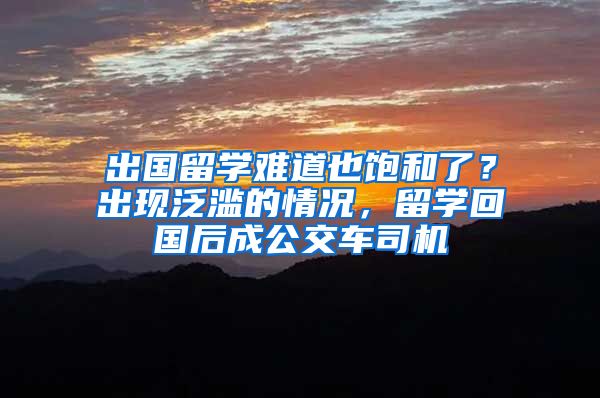 出国留学难道也饱和了？出现泛滥的情况，留学回国后成公交车司机